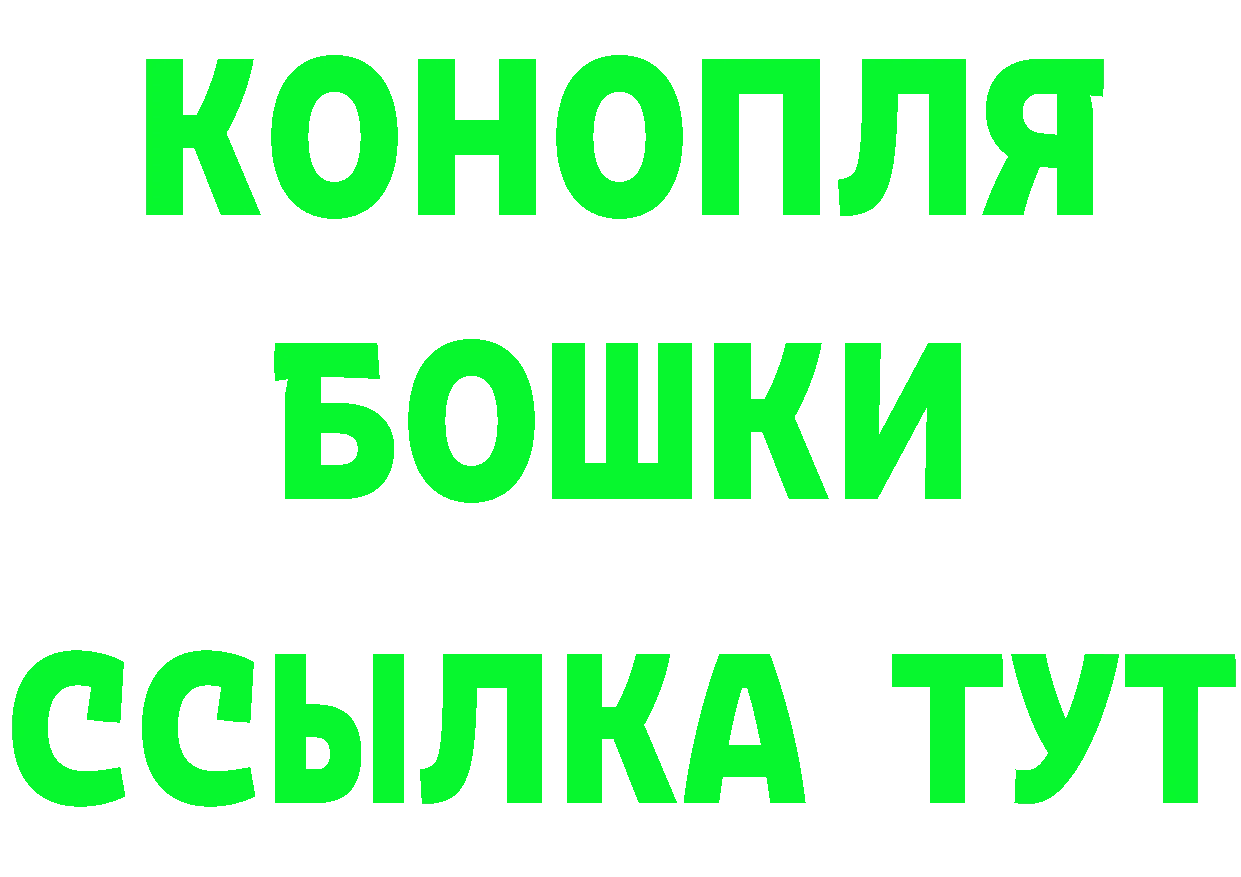 КОНОПЛЯ
БОШКИ
ССЫЛКА ТУТ